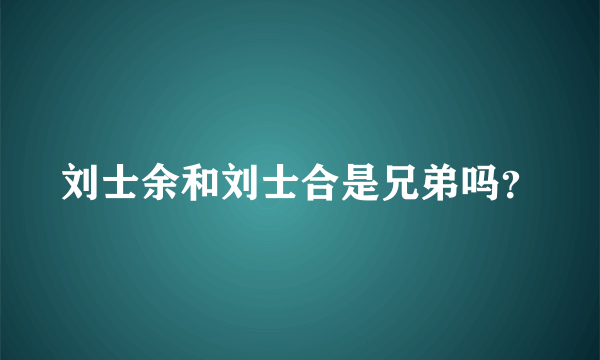 刘士余和刘士合是兄弟吗?